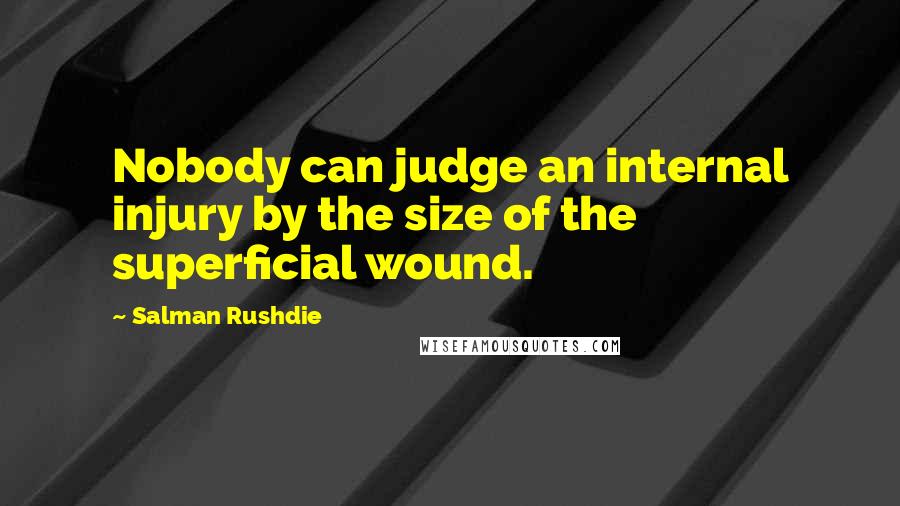 Nobody can judge an internal injury by the size of the superficial wound.

~ Salman Rushdie

WISEFAMOUSQUOTES.COM